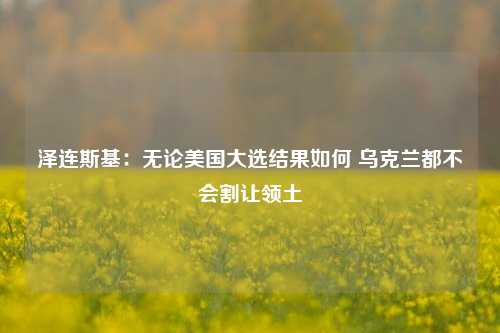 泽连斯基：无论美国大选结果如何 乌克兰都不会割让领土